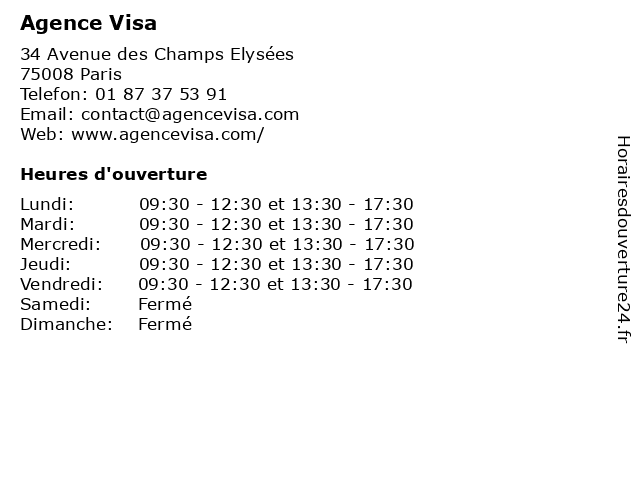 Agence Visa

34 Avenue des Champs Elysées
75008 Paris
Telefon: 01 87 37 53 91
Email: contact@agencevisa.com
Web: www.agencevisa.com/

Heures d'ouverture

| | |
|---|---|
| Lundi: | 09:30 - 12:30 et 13:30 - 17:30 |
| Mardi: | 09:30 - 12:30 et 13:30 - 17:30 |
| Mercredi: | 09:30 - 12:30 et 13:30 - 17:30 |
| Jeudi: | 09:30 - 12:30 et 13:30 - 17:30 |
| Vendredi: | 09:30 - 12:30 et 13:30 - 17:30 |
| Samedi: | Fermé |
| Dimanche: | Fermé |

Horairesdouverture24.fr